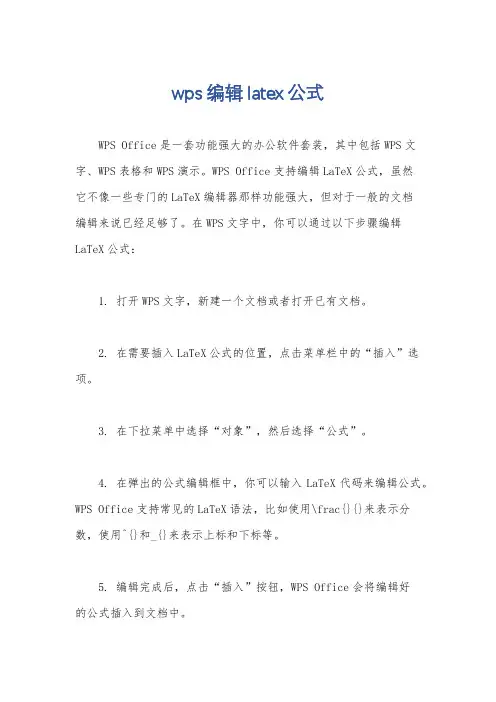 wps编辑latex公式

WPS Office是一套功能强大的办公软件套装，其中包括WPS文字、WPS表格和WPS演示。WPS Office支持编辑LaTeX公式，虽然它不像一些专门的LaTeX编辑器那样功能强大，但对于一般的文档编辑来说已经足够了。在WPS文字中，你可以通过以下步骤编辑LaTeX公式：

1. 打开WPS文字，新建一个文档或者打开已有文档。

2. 在需要插入LaTeX公式的位置，点击菜单栏中的“插入”选项。

3. 在下拉菜单中选择“对象”，然后选择“公式”。

4. 在弹出的公式编辑框中，你可以输入LaTeX代码来编辑公式。WPS Office支持常见的LaTeX语法，比如使用\frac{}{}来表示分数，使用^{}和_{}来表示上标和下标等。

5. 编辑完成后，点击“插入”按钮，WPS Office会将编辑好的公式插入到文档中。